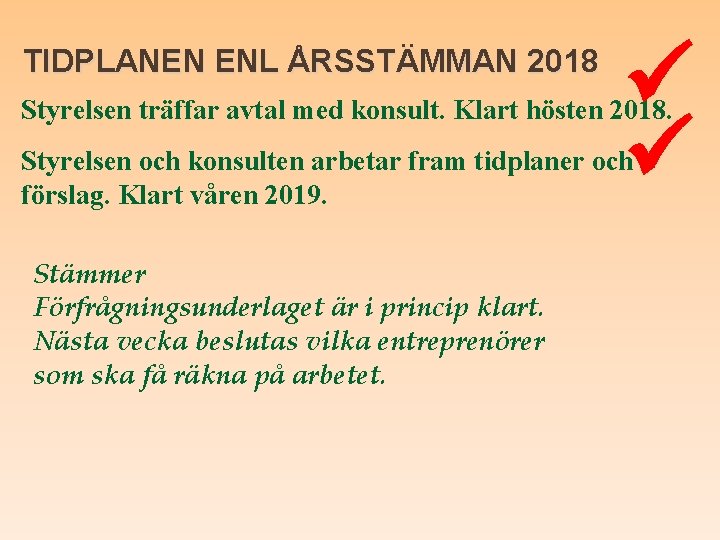 TIDPLANEN ENL ÅRSSTÄMMAN 2018

Styrelsen träffar avtal med konsult. Klart hösten 2018. ✓

Styrelsen och konsulten arbetar fram tidplaner och förslag. Klart våren 2019. ✓

Stämmer
Förfrågningsunderlaget är i princip klart.
Nästa vecka beslutas vilka entreprenörer
som ska få räkna på arbetet.